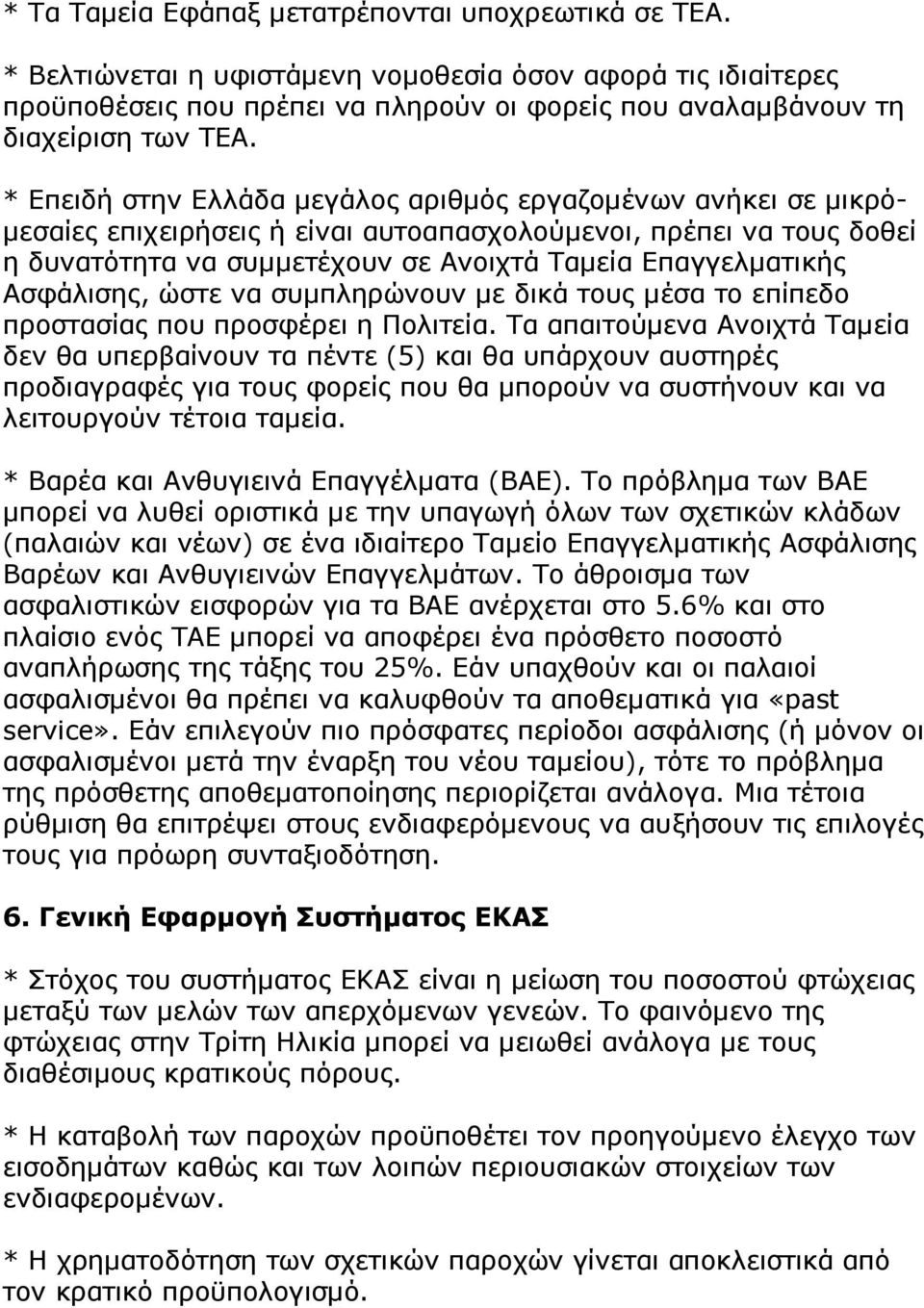 * Τα Ταμεία Εφάπαξ μετατρέπονται υποχρεωτικά σε ΤΕΑ.

* Βελτιώνεται η υφιστάμενη νομοθεσία όσον αφορά τις ιδιαίτερες προϋποθέσεις που πρέπει να πληρούν οι φορείς που αναλαμβάνουν τη διαχείριση των ΤΕΑ.

* Επειδή στην Ελλάδα μεγάλος αριθμός εργαζομένων ανήκει σε μικρόμεσαίες επιχειρήσεις ή είναι αυτοαπασχολούμενοι, πρέπει να τους δοθεί η δυνατότητα να συμμετέχουν σε Ανοιχτά Ταμεία Επαγγελματικής Ασφάλισης, ώστε να συμπληρώνουν με δικά τους μέσα το επίπεδο προστασίας που προσφέρει η Πολιτεία. Τα απαιτούμενα Ανοιχτά Ταμεία δεν θα υπερβαίνουν τα πέντε (5) και θα υπάρχουν αυστηρές προδιαγραφές για τους φορείς που θα μπορούν να συστήνουν και να λειτουργούν τέτοια ταμεία.

* Βαρέα και Ανθυγιεινά Επαγγέλματα (ΒΑΕ). Το πρόβλημα των ΒΑΕ μπορεί να λυθεί οριστικά με την υπαγωγή όλων των σχετικών κλάδων (παλαιών και νέων) σε ένα ιδιαίτερο Ταμείο Επαγγελματικής Ασφάλισης Βαρέων και Ανθυγιεινών Επαγγελμάτων. Το άθροισμα των ασφαλιστικών εισφορών για τα ΒΑΕ ανέρχεται στο 5.6% και στο πλαίσιο ενός ΤΑΕ μπορεί να αποφέρει ένα πρόσθετο ποσοστό αναπλήρωσης της τάξης του 25%. Εάν υπαχθούν και οι παλαιοί ασφαλισμένοι θα πρέπει να καλυφθούν τα αποθεματικά για «past service». Εάν επιλεγούν πιο πρόσφατες περίοδοι ασφάλισης (ή μόνον οι ασφαλισμένοι μετά την έναρξη του νέου ταμείου), τότε το πρόβλημα της πρόσθετης αποθεματοποίησης περιορίζεται ανάλογα. Μια τέτοια ρύθμιση θα επιτρέψει στους ενδιαφερόμενους να αυξήσουν τις επιλογές τους για πρόωρη συνταξιοδότηση.

6. Γενική Εφαρμογή Συστήματος ΕΚΑΣ

* Στόχος του συστήματος ΕΚΑΣ είναι η μείωση του ποσοστού φτώχειας μεταξύ των μελών των απερχόμενων γενεών. Το φαινόμενο της φτώχειας στην Τρίτη Ηλικία μπορεί να μειωθεί ανάλογα με τους διαθέσιμους κρατικούς πόρους.

* Η καταβολή των παροχών προϋποθέτει τον προηγούμενο έλεγχο των εισοδημάτων καθώς και των λοιπών περιουσιακών στοιχείων των ενδιαφερομένων.

* Η χρηματοδότηση των σχετικών παροχών γίνεται αποκλειστικά από τον κρατικό προϋπολογισμό.